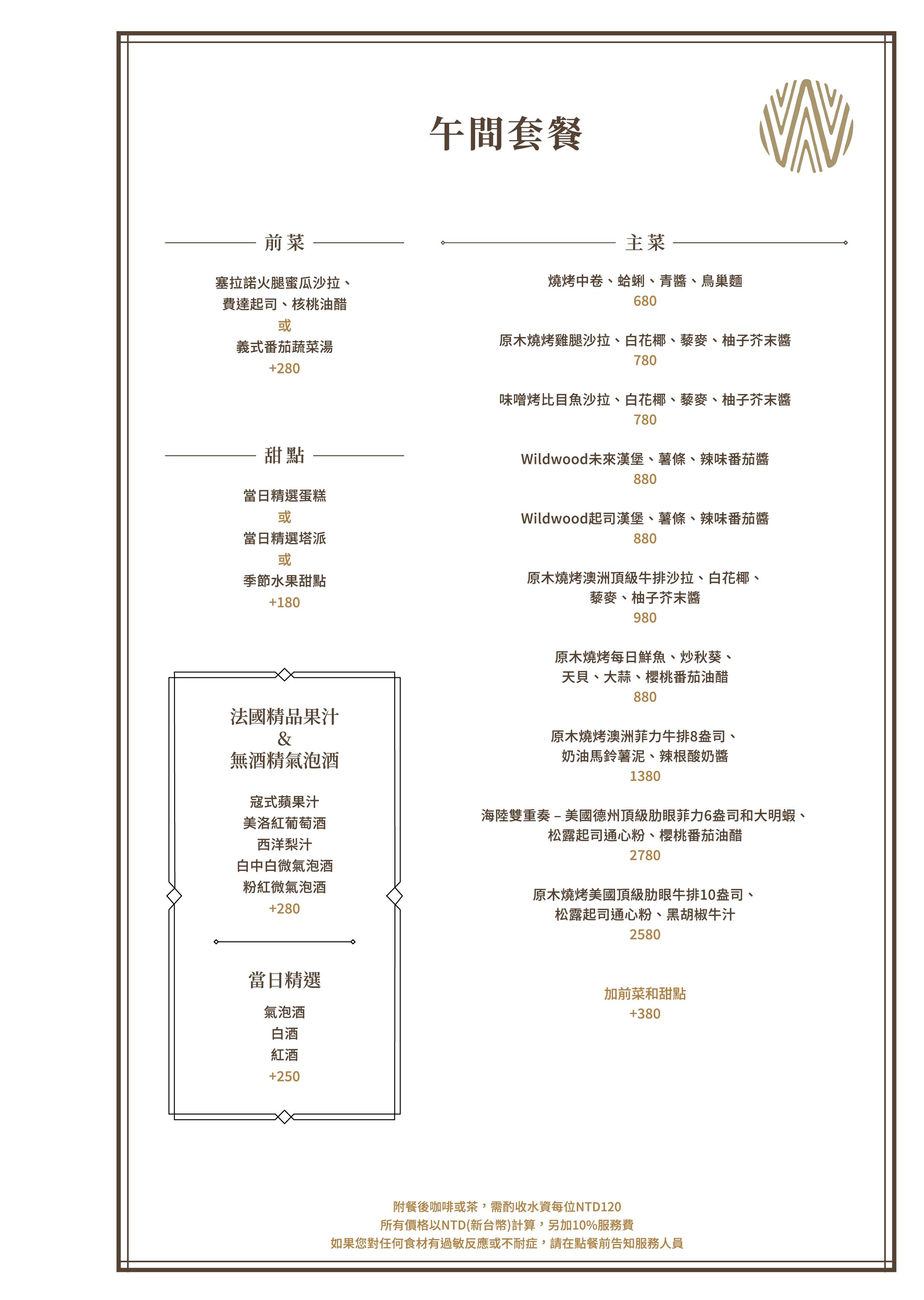 午間套餐

前菜

塞拉諾火腿蜜瓜沙拉、
費達起司、核桃油醋
或
義式番茄蔬菜湯
+280

甜點

當日精選蛋糕
或
當日精選塔派
或
季節水果甜點
+180

法國精品果汁
&
無酒精氣泡酒

寇式蘋果汁
美洛紅葡萄酒
西洋梨汁
白中白微氣泡酒
粉紅微氣泡酒
+280

當日精選

氣泡酒
白酒
紅酒
+250

主菜

燒烤中卷、蛤蜊、青醬、鳥巢麵
680

原木燒烤雞腿沙拉、白花椰、藜麥、柚子芥末醬
780

味噌烤比目魚沙拉、白花椰、藜麥、柚子芥末醬
780

Wildwood未來漢堡、薯條、辣味番茄醬
880

Wildwood起司漢堡、薯條、辣味番茄醬
880

原木燒烤澳洲頂級牛排沙拉、白花椰、
藜麥、柚子芥末醬
980

原木燒烤每日鮮魚、炒秋葵、
天貝、大蒜、櫻桃番茄油醋
880

原木燒烤澳洲菲力牛排8盎司、
奶油馬鈴薯泥、辣根酸奶醬
1380

海陸雙重奏 – 美國德州頂級肋眼菲力6盎司和大明蝦、
松露起司通心粉、櫻桃番茄油醋
2780

原木燒烤美國頂級肋眼牛排10盎司、
松露起司通心粉、黑胡椒牛汁
2580

加前菜和甜點
+380

附餐後咖啡或茶，需酌收水資每位NTD120
所有價格以NTD(新台幣)計算，另加10%服務費
如果您對任何食材有過敏反應或不耐症，請在點餐前告知服務人員